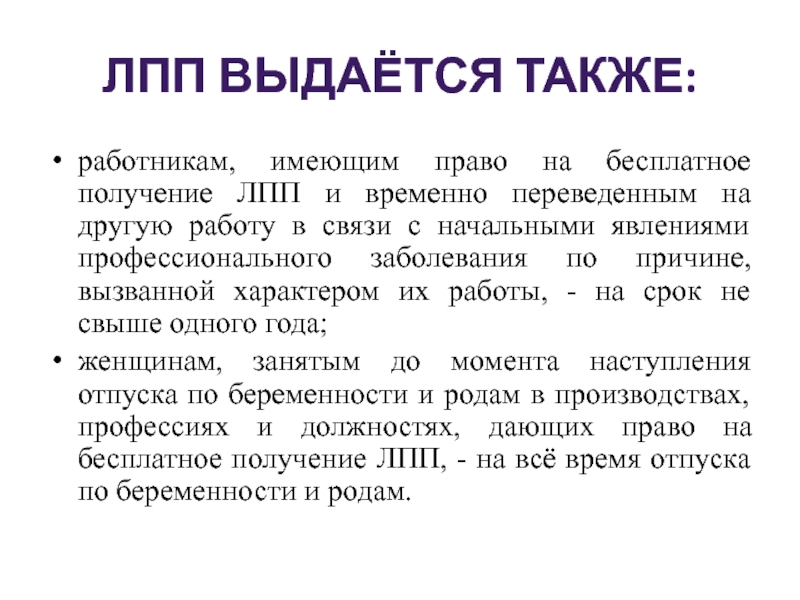 ЛПП ВЫДАЁТСЯ ТАКЖЕ:

• работникам, имеющим право на бесплатное получение ЛПП и временно переведенным на другую работу в связи с начальными явлениями профессионального заболевания по причине, вызванной характером их работы, - на срок не свыше одного года;

• женщинам, занятым до момента наступления отпуска по беременности и родам в производствах, профессиях и должностях, дающих право на бесплатное получение ЛПП, - на всё время отпуска по беременности и родам.